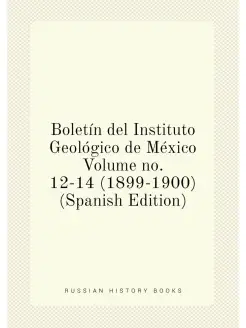 Boletín del Instituto Geológico de México Volume no. 12-14 (1899-1900) (Spanish Edition)

RUSSIAN HISTORY BOOKS